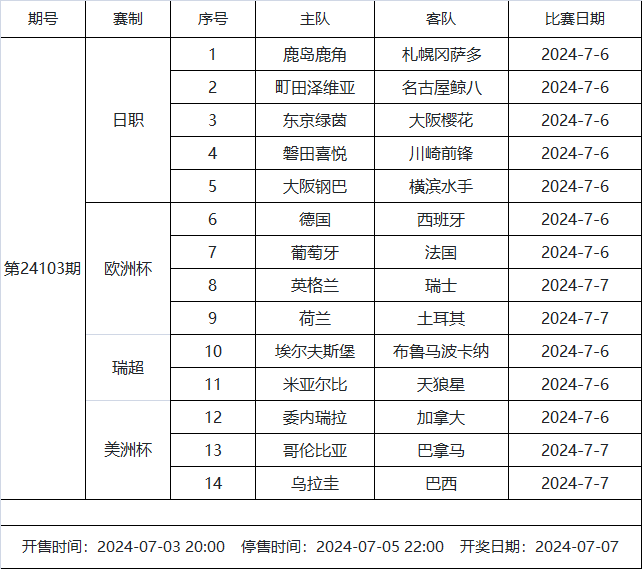 | 期号 | 赛制 | 序号 | 主队 | 客队 | 比赛日期 |
|---|---|---|---|---|---|
| 第24103期 | 日职 | 1 | 鹿岛鹿角 | 札幌冈萨多 | 2024-7-6 |
| | | 2 | 町田泽维亚 | 名古屋鲸八 | 2024-7-6 |
| | | 3 | 东京绿茵 | 大阪樱花 | 2024-7-6 |
| | | 4 | 磐田喜悦 | 川崎前锋 | 2024-7-6 |
| | | 5 | 大阪钢巴 | 横滨水手 | 2024-7-6 |
| | 欧洲杯 | 6 | 德国 | 西班牙 | 2024-7-6 |
| | | 7 | 葡萄牙 | 法国 | 2024-7-6 |
| | | 8 | 英格兰 | 瑞士 | 2024-7-7 |
| | | 9 | 荷兰 | 土耳其 | 2024-7-7 |
| | 瑞超 | 10 | 埃尔夫斯堡 | 布鲁马波卡纳 | 2024-7-6 |
| | | 11 | 米亚尔比 | 天狼星 | 2024-7-6 |
| | 美洲杯 | 12 | 委内瑞拉 | 加拿大 | 2024-7-6 |
| | | 13 | 哥伦比亚 | 巴拿马 | 2024-7-7 |
| | | 14 | 乌拉圭 | 巴西 | 2024-7-7 |

开售时间：2024-07-03 20:00　停售时间：2024-07-05 22:00　开奖日期：2024-07-07